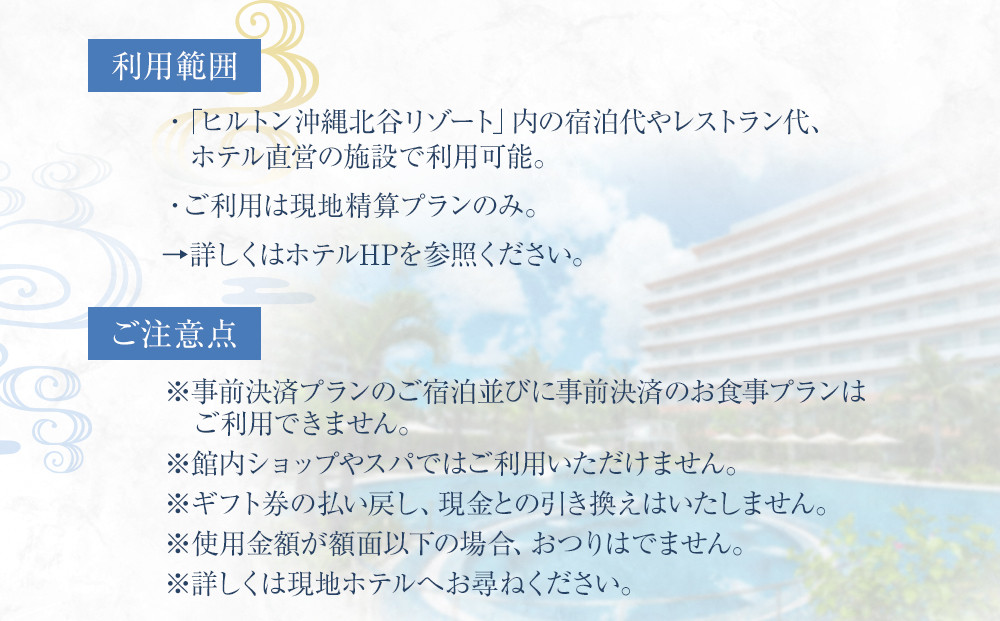 利用範囲

・「ヒルトン沖縄北谷リゾート」内の宿泊代やレストラン代、ホテル直営の施設で利用可能。

・ご利用は現地精算プランのみ。

→詳しくはホテルHPを参照ください。

ご注意点

※事前決済プランのご宿泊並びに事前決済のお食事プランはご利用できません。
※館内ショップやスパではご利用いただけません。
※ギフト券の払い戻し、現金との引き換えはいたしません。
※使用金額が額面以下の場合、おつりはでません。
※詳しくは現地ホテルへお尋ねください。